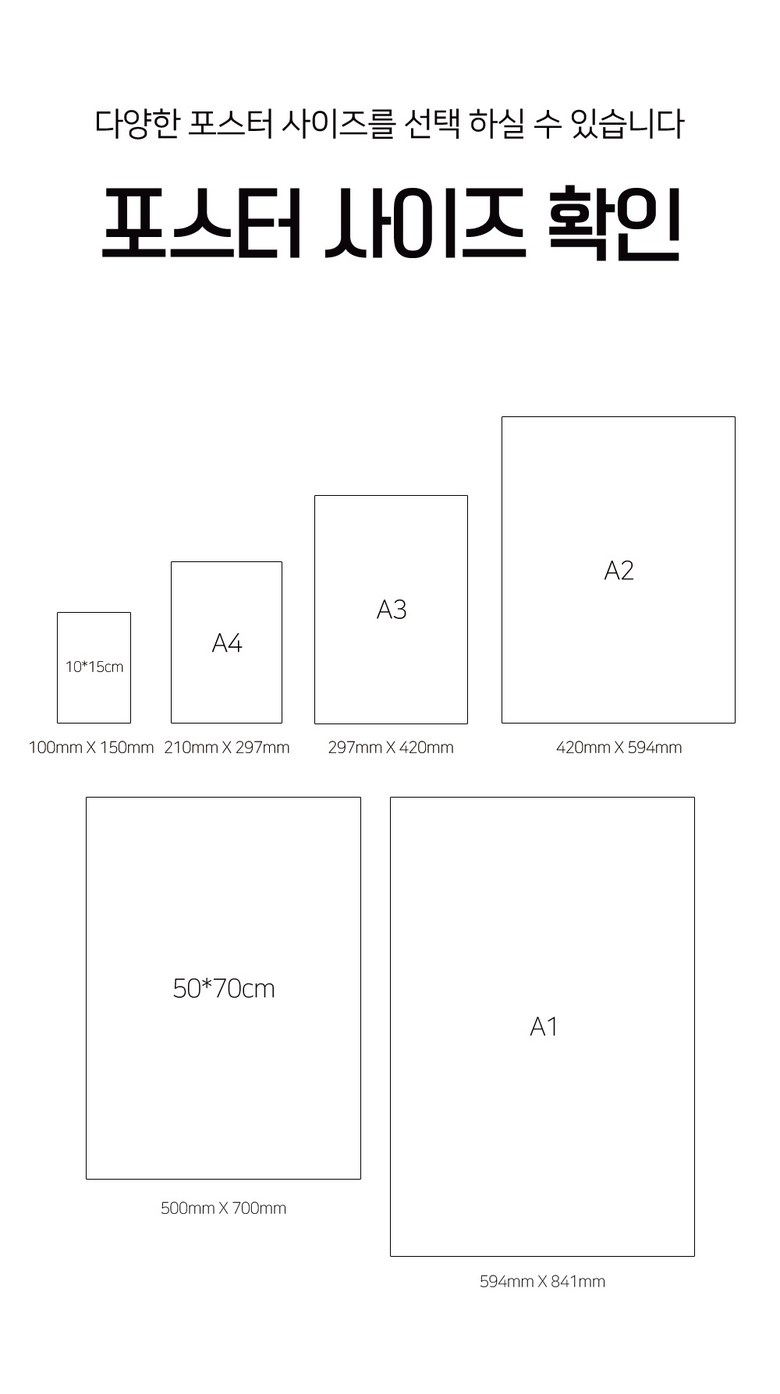 다양한 포스터 사이즈를 선택 하실 수 있습니다

포스터 사이즈 확인

10*15cm

100mm X 150mm

A4

210mm X 297mm

A3

297mm X 420mm

A2

420mm X 594mm

50*70cm

500mm X 700mm

A1

594mm X 841mm